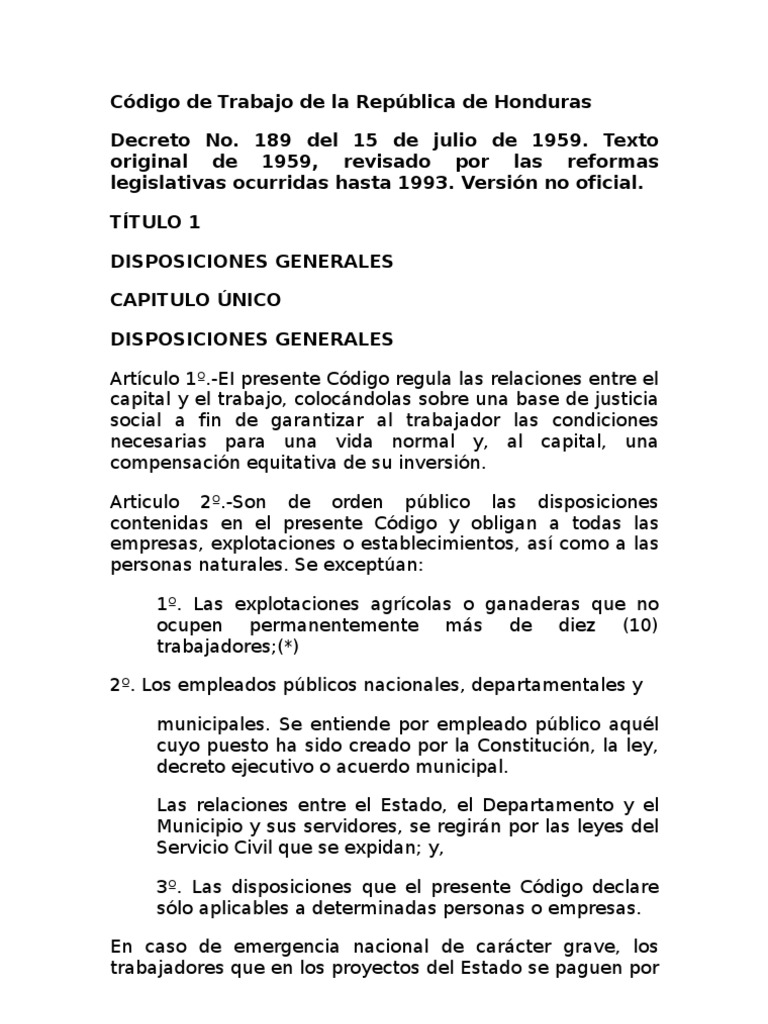 Código de Trabajo de la República de Honduras

Decreto No. 189 del 15 de julio de 1959. Texto original de 1959, revisado por las reformas legislativas ocurridas hasta 1993. Versión no oficial.

TÍTULO 1

DISPOSICIONES GENERALES

CAPITULO ÚNICO

DISPOSICIONES GENERALES

Artículo 1º.-El presente Código regula las relaciones entre el capital y el trabajo, colocándolas sobre una base de justicia social a fin de garantizar al trabajador las condiciones necesarias para una vida normal y, al capital, una compensación equitativa de su inversión.

Articulo 2º.-Son de orden público las disposiciones contenidas en el presente Código y obligan a todas las empresas, explotaciones o establecimientos, así como a las personas naturales. Se exceptúan:

1º. Las explotaciones agrícolas o ganaderas que no ocupen permanentemente más de diez (10) trabajadores;(*)

2º. Los empleados públicos nacionales, departamentales y

municipales. Se entiende por empleado público aquél cuyo puesto ha sido creado por la Constitución, la ley, decreto ejecutivo o acuerdo municipal.

Las relaciones entre el Estado, el Departamento y el Municipio y sus servidores, se regirán por las leyes del Servicio Civil que se expidan; y,

3º. Las disposiciones que el presente Código declare sólo aplicables a determinadas personas o empresas.

En caso de emergencia nacional de carácter grave, los trabajadores que en los proyectos del Estado se paguen por